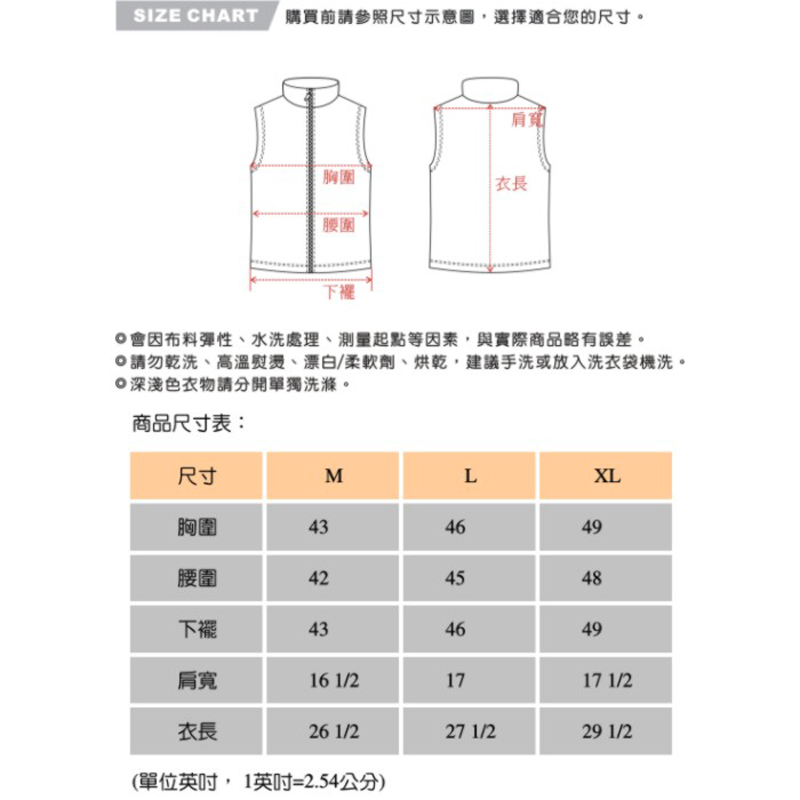 SIZE CHART 購買前請參照尺寸示意圖，選擇適合您的尺寸。

胸圍
腰圍
下襬
肩寬
衣長

◎會因布料彈性、水洗處理、測量起點等因素，與實際商品略有誤差。
◎請勿乾洗、高溫熨燙、漂白/柔軟劑、烘乾，建議手洗或放入洗衣袋機洗。
◎深淺色衣物請分開單獨洗滌。

商品尺寸表：

| 尺寸 | M | L | XL |
|---|---|---|---|
| 胸圍 | 43 | 46 | 49 |
| 腰圍 | 42 | 45 | 48 |
| 下襬 | 43 | 46 | 49 |
| 肩寬 | 16 1/2 | 17 | 17 1/2 |
| 衣長 | 26 1/2 | 27 1/2 | 29 1/2 |

(單位英吋， 1英吋=2.54公分)